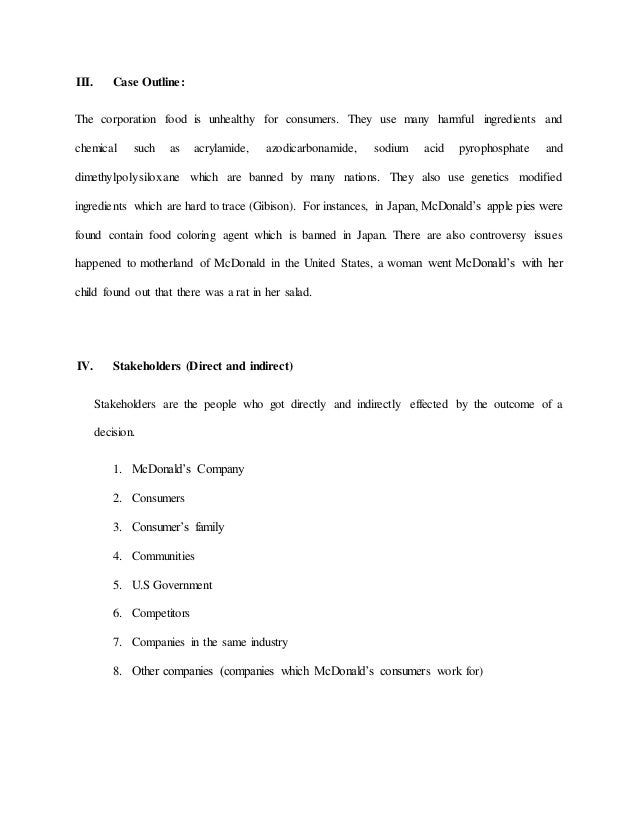 III. Case Outline:

The corporation food is unhealthy for consumers. They use many harmful ingredients and chemical such as acrylamide, azodicarbonamide, sodium acid pyrophosphate and dimethylpolysiloxane which are banned by many nations. They also use genetics modified ingredients which are hard to trace (Gibison). For instances, in Japan, McDonald's apple pies were found contain food coloring agent which is banned in Japan. There are also controversy issues happened to motherland of McDonald in the United States, a woman went McDonald's with her child found out that there was a rat in her salad.

IV. Stakeholders (Direct and indirect)

Stakeholders are the people who got directly and indirectly effected by the outcome of a decision.

1. McDonald's Company
2. Consumers
3. Consumer's family
4. Communities
5. U.S Government
6. Competitors
7. Companies in the same industry
8. Other companies (companies which McDonald's consumers work for)